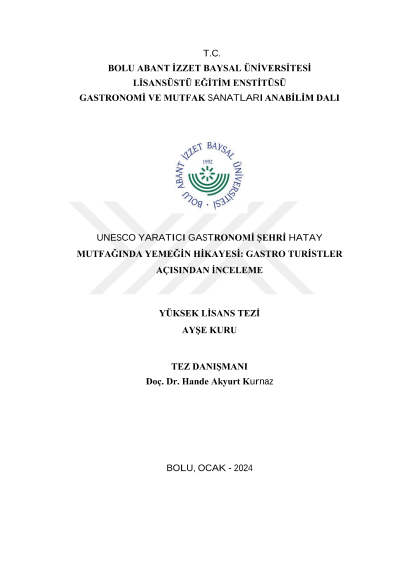 T.C.
BOLU ABANT İZZET BAYSAL ÜNİVERSİTESİ
LİSANSÜSTÜ EĞİTİM ENSTİTÜSÜ
GASTRONOMİ VE MUTFAK SANATLARI ANABİLİM DALI

BOLU ABANT İZZET BAYSAL ÜNİVERSİTESİ
1992

UNESCO YARATICI GASTRONOMİ ŞEHRİ HATAY MUTFAĞINDA YEMEĞİN HİKAYESİ: GASTRO TURİSTLER AÇISINDAN İNCELEME

YÜKSEK LİSANS TEZİ
AYŞE KURU

TEZ DANIŞMANI
Doç. Dr. Hande Akyurt Kurnaz

BOLU, OCAK - 2024